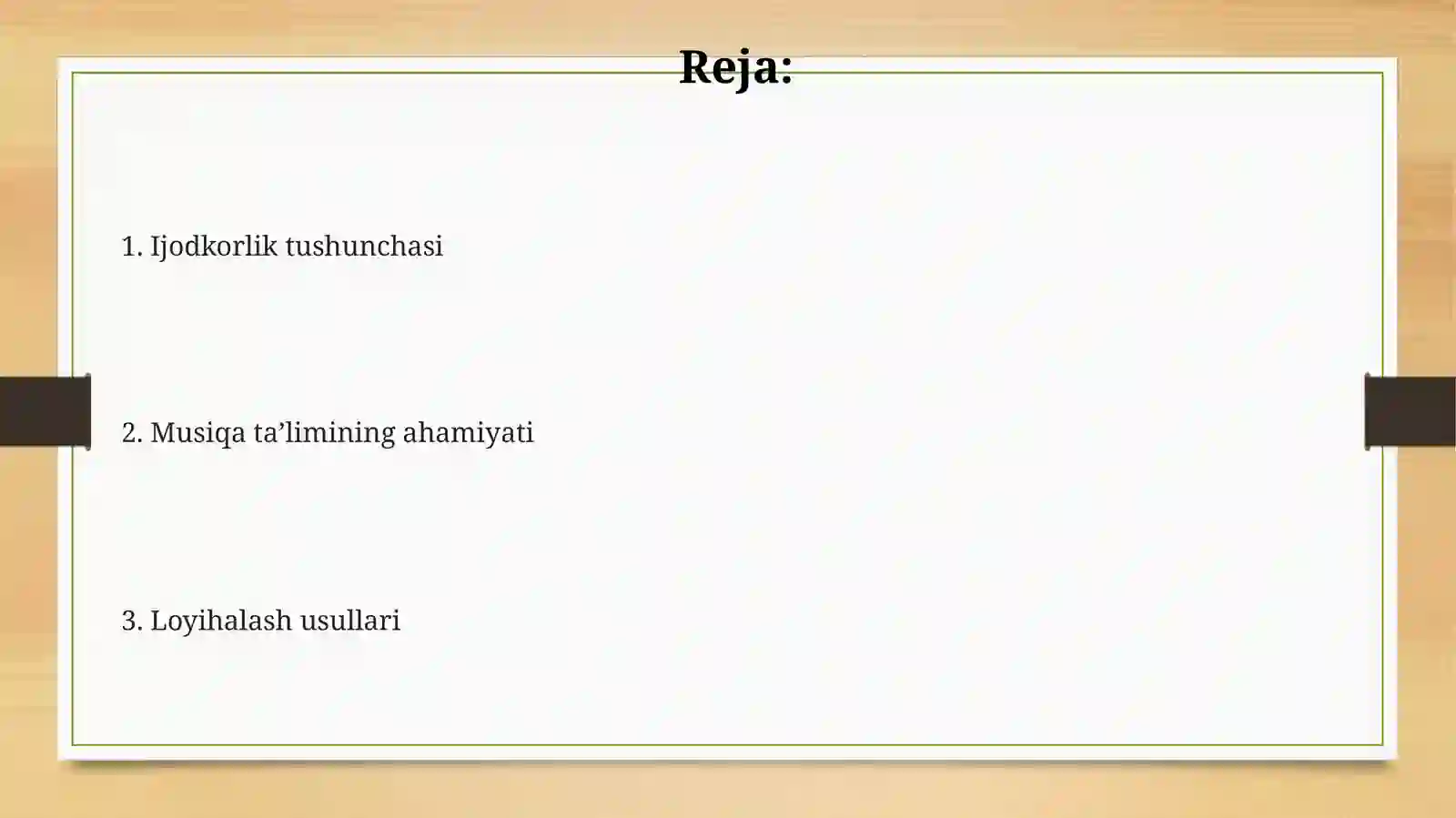 Reja:

1. Ijodkorlik tushunchasi

2. Musiqa ta’limining ahamiyati

3. Loyihalash usullari